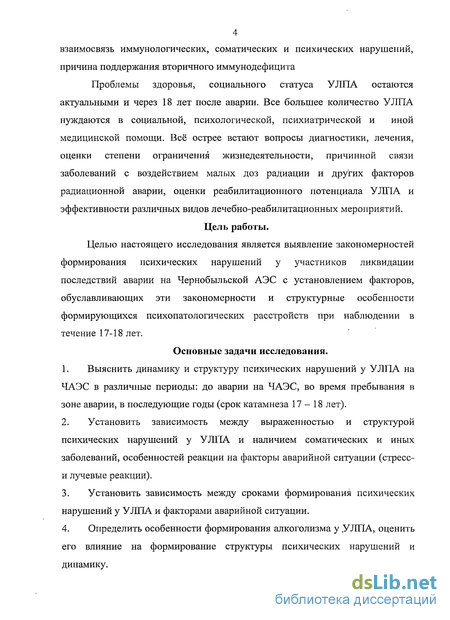 4

взаимосвязь иммунологических, соматических и психических нарушений, причина поддержания вторичного иммунодефицита

Проблемы здоровья, социального статуса УЛПА остаются актуальными и через 18 лет после аварии. Все большее количество УЛПА нуждаются в социальной, психологической, психиатрической и иной медицинской помощи. Всё острее встают вопросы диагностики, лечения, оценки степени ограничения жизнедеятельности, причинной связи заболеваний с воздействием малых доз радиации и других факторов радиационной аварии, оценки реабилитационного потенциала УЛПА и эффективности различных видов лечебно-реабилитационных мероприятий.

Цель работы.

Целью настоящего исследования является выявление закономерностей формирования психических нарушений у участников ликвидации последствий аварии на Чернобыльской АЭС с установлением факторов, обуславливающих эти закономерности и структурные особенности формирующихся психопатологических расстройств при наблюдении в течение 17-18 лет.

Основные задачи исследования.

1. Выяснить динамику и структуру психических нарушений у УЛПА на ЧАЭС в различные периоды: до аварии на ЧАЭС, во время пребывания в зоне аварии, в последующие годы (срок катамнеза 17 – 18 лет).

2. Установить зависимость между выраженностью и структурой психических нарушений у УЛПА и наличием соматических и иных заболеваний, особенностей реакции на факторы аварийной ситуации (стресс- и лучевые реакции).

3. Установить зависимость между сроками формирования психических нарушений у УЛПА и факторами аварийной ситуации.

4. Определить особенности формирования алкоголизма у УЛПА, оценить его влияние на формирование структуры психических нарушений и динамику.

dsLib.net
библиотека диссертаций